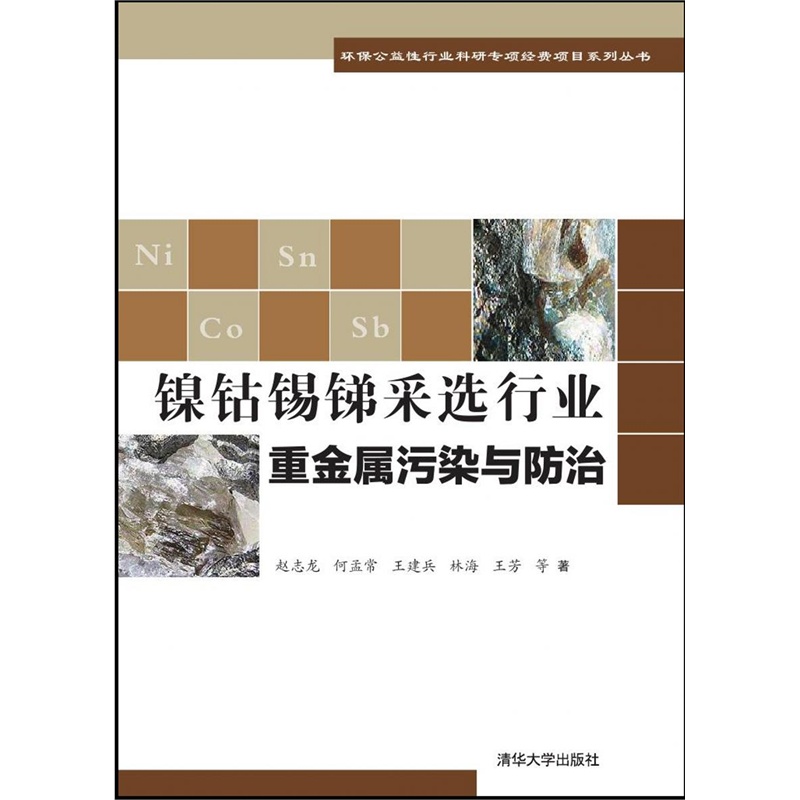 环保公益性行业科研专项经费项目系列丛书

Ni Sn
Co Sb

镍钴锡锑采选行业
重金属污染与防治

赵志龙 何孟常 王建兵 林海 王芳 等 著

清华大学出版社